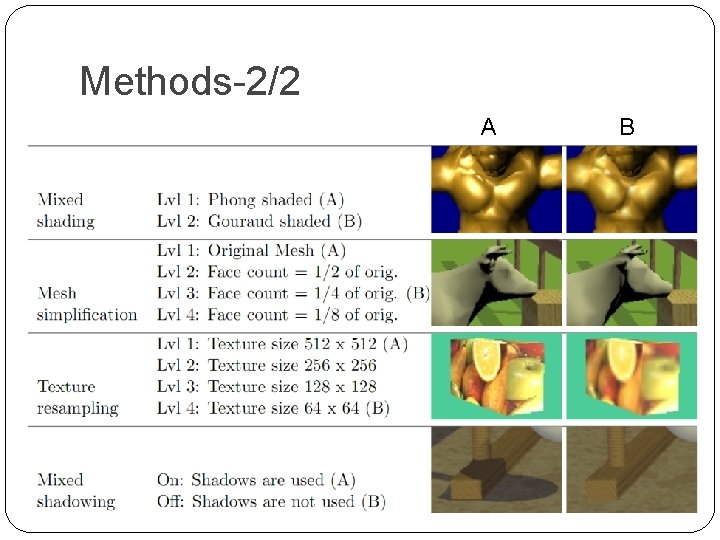 Methods-2/2

A B

Mixed shading
Lvl 1: Phong shaded (A)
Lvl 2: Gouraud shaded (B)

Mesh simplification
Lvl 1: Original Mesh (A)
Lvl 2: Face count = 1/2 of orig.
Lvl 3: Face count = 1/4 of orig. (B)
Lvl 4: Face count = 1/8 of orig.

Texture resampling
Lvl 1: Texture size 512 x 512 (A)
Lvl 2: Texture size 256 x 256
Lvl 3: Texture size 128 x 128
Lvl 4: Texture size 64 x 64 (B)

Mixed shadowing
On: Shadows are used (A)
Off: Shadows are not used (B)